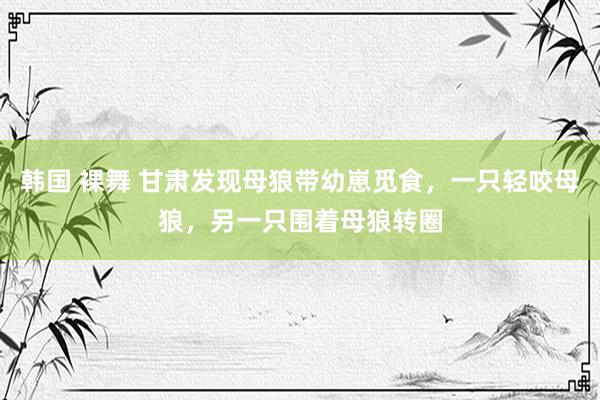 韩国 裸舞 甘肃发现母狼带幼崽觅食，一只轻咬母狼，另一只围着母狼转圈